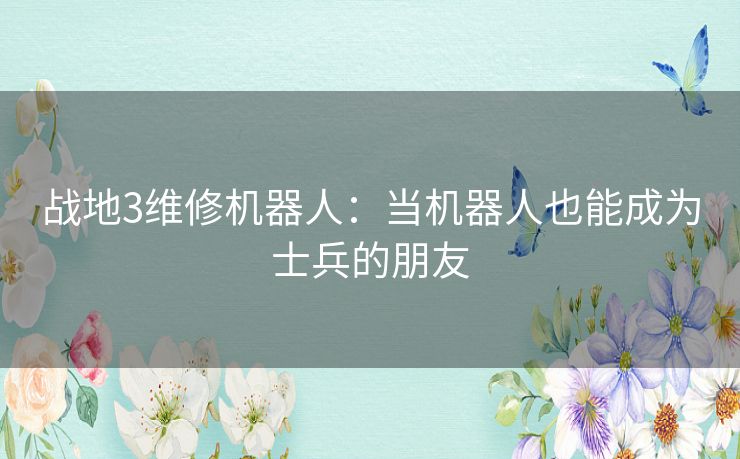 战地3维修机器人：当机器人也能成为士兵的朋友